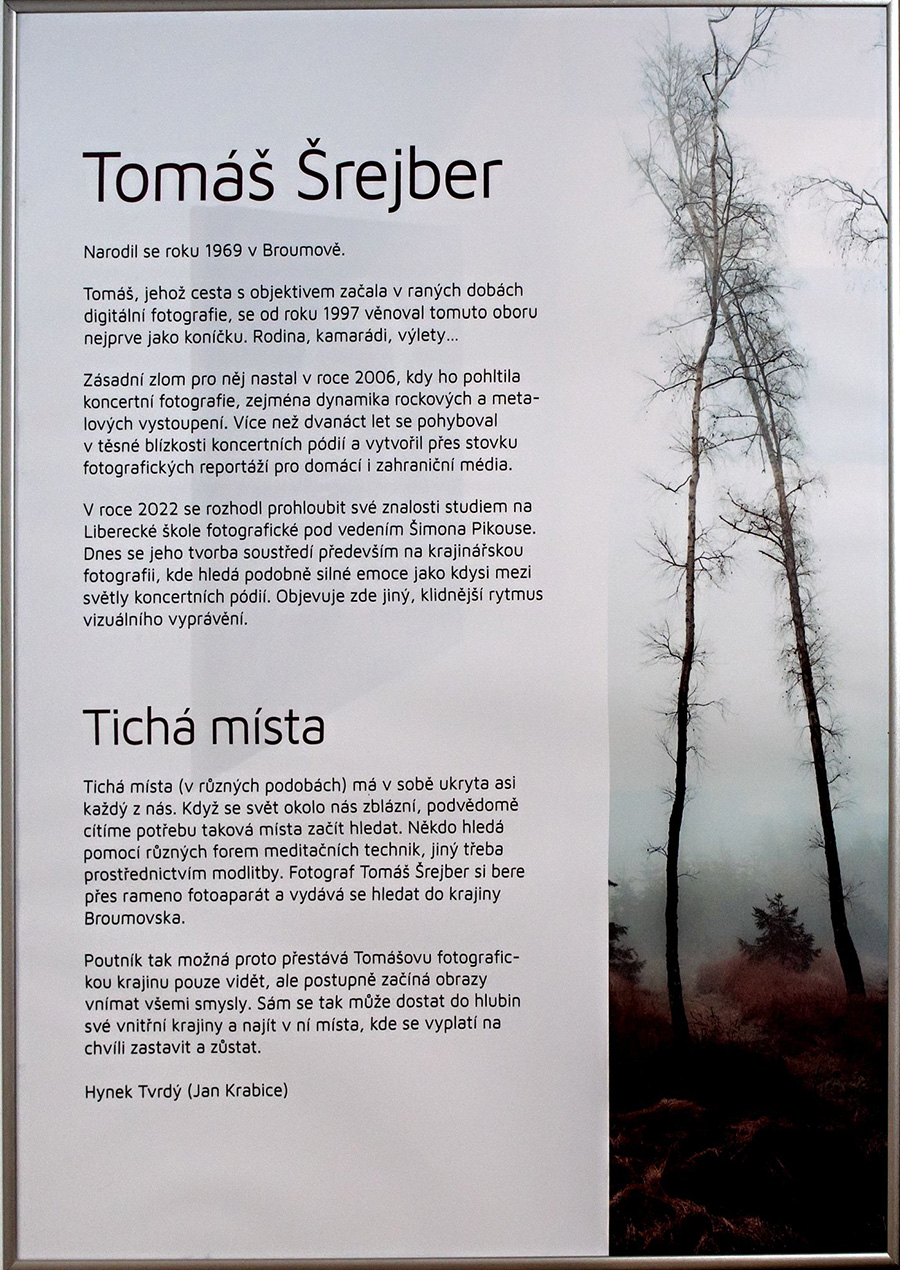 Tomáš Šrejber

Narodil se roku 1969 v Broumově.

Tomáš, jehož cesta s objektivem začala v raných dobách digitální fotografie, se od roku 1997 věnoval tomuto oboru nejprve jako koníčku. Rodina, kamarádi, výlety...

Zásadní zlom pro něj nastal v roce 2006, kdy ho pohltila koncertní fotografie, zejména dynamika rockových a metalových vystoupení. Více než dvanáct let se pohyboval v těsné blízkosti koncertních pódií a vytvořil přes stovku fotografických reportáží pro domácí i zahraniční média.

V roce 2022 se rozhodl prohloubit své znalosti studiem na Liberecké škole fotografické pod vedením Šimona Pikouse. Dnes se jeho tvorba soustředí především na krajinářskou fotografii, kde hledá podobně silné emoce jako kdysi mezi světly koncertních pódií. Objevuje zde jiný, klidnější rytmus vizuálního vyprávění.

Tichá místa

Tichá místa (v různých podobách) má v sobě ukryta asi každý z nás. Když se svět okolo nás zblázní, podvědomě cítíme potřebu taková místa začít hledat. Někdo hledá pomocí různých forem meditačních technik, jiný třeba prostřednictvím modlitby. Fotograf Tomáš Šrejber si bere přes rameno fotoaparát a vydává se hledat do krajiny Broumovska.

Poutník tak možná proto přestává Tomášovu fotografickou krajinu pouze vidět, ale postupně začíná obrazy vnímat všemi smysly. Sám se tak může dostat do hlubin své vnitřní krajiny a najít v ní místa, kde se vyplatí na chvíli zastavit a zůstat.

Hynek Tvrdý (Jan Krabice)